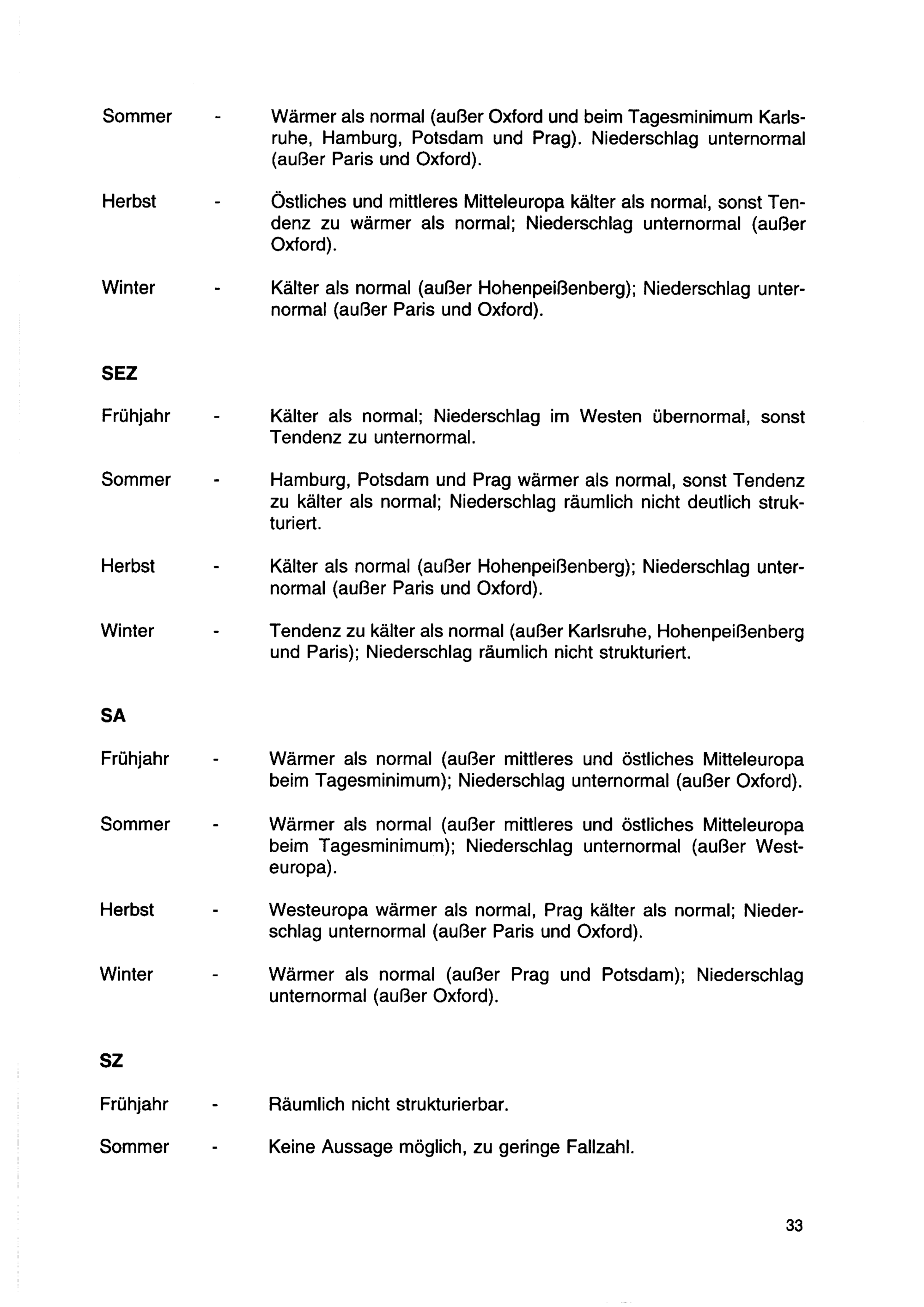 Sommer - Wärmer als normal (außer Oxford und beim Tagesminimum Karlsruhe, Hamburg, Potsdam und Prag). Niederschlag unternormal (außer Paris und Oxford).

Herbst - Östliches und mittleres Mitteleuropa kälter als normal, sonst Tendenz zu wärmer als normal; Niederschlag unternormal (außer Oxford).

Winter - Kälter als normal (außer Hohenpeißenberg); Niederschlag unternormal (außer Paris und Oxford).

SEZ

Frühjahr - Kälter als normal; Niederschlag im Westen übernormal, sonst Tendenz zu unternormal.

Sommer - Hamburg, Potsdam und Prag wärmer als normal, sonst Tendenz zu kälter als normal; Niederschlag räumlich nicht deutlich strukturiert.

Herbst - Kälter als normal (außer Hohenpeißenberg); Niederschlag unternormal (außer Paris und Oxford).

Winter - Tendenz zu kälter als normal (außer Karlsruhe, Hohenpeißenberg und Paris); Niederschlag räumlich nicht strukturiert.

SA

Frühjahr - Wärmer als normal (außer mittleres und östliches Mitteleuropa beim Tagesminimum); Niederschlag unternormal (außer Oxford).

Sommer - Wärmer als normal (außer mittleres und östliches Mitteleuropa beim Tagesminimum); Niederschlag unternormal (außer Westeuropa).

Herbst - Westeuropa wärmer als normal, Prag kälter als normal; Niederschlag unternormal (außer Paris und Oxford).

Winter - Wärmer als normal (außer Prag und Potsdam); Niederschlag unternormal (außer Oxford).

SZ

Frühjahr - Räumlich nicht strukturierbar.

Sommer - Keine Aussage möglich, zu geringe Fallzahl.

33